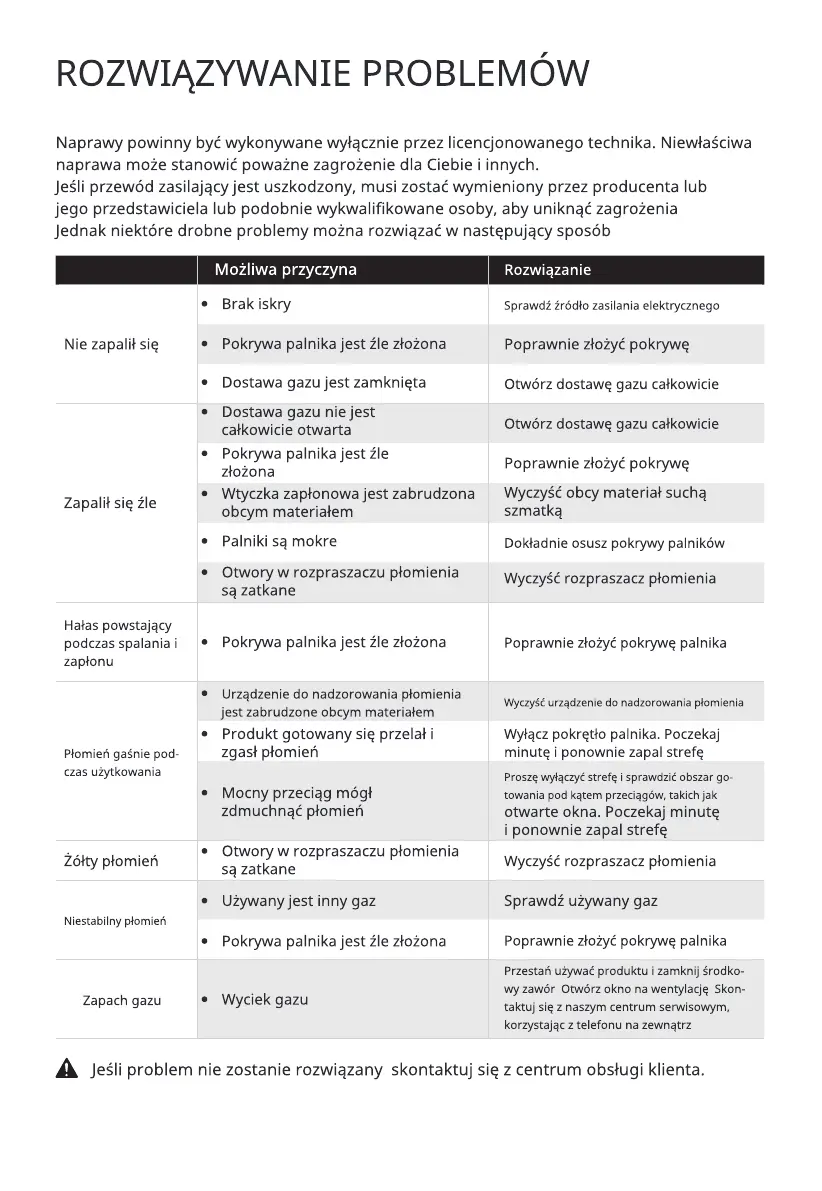 ROZWIĄZYWANIE PROBLEMÓW

Naprawy powinny być wykonywane wyłącznie przez licencjonowanego technika. Niewłaściwa naprawa może stanowić poważne zagrożenie dla Ciebie i innych.
Jeśli przewód zasilający jest uszkodzony, musi zostać wymieniony przez producenta lub jego przedstawiciela lub podobnie wykwalifikowane osoby, aby uniknąć zagrożenia
Jednak niektóre drobne problemy można rozwiązać w następujący sposób

| | Możliwa przyczyna | Rozwiązanie |
|---|---|---|
| Nie zapalił się | • Brak iskry | Sprawdź źródło zasilania elektrycznego |
| | • Pokrywa palnika jest źle złożona | Poprawnie złożyć pokrywę |
| | • Dostawa gazu jest zamknięta | Otwórz dostawę gazu całkowicie |
| Zapalił się źle | • Dostawa gazu nie jest całkowicie otwarta | Otwórz dostawę gazu całkowicie |
| | • Pokrywa palnika jest źle złożona | Poprawnie złożyć pokrywę |
| | • Wtyczka zapłonowa jest zabrudzona obcym materiałem | Wyczyść obcy materiał suchą szmatką |
| | • Palniki są mokre | Dokładnie osusz pokrywy palników |
| | • Otwory w rozpraszaczu płomienia są zatkane | Wyczyść rozpraszacz płomienia |
| Hałas powstający podczas spalania i zapłonu | • Pokrywa palnika jest źle złożona | Poprawnie złożyć pokrywę palnika |
| Płomień gaśnie podczas użytkowania | • Urządzenie do nadzorowania płomienia jest zabrudzone obcym materiałem | Wyczyść urządzenie do nadzorowania płomienia |
| | • Produkt gotowany się przelał i zgasł płomień | Wyłącz pokrętło palnika. Poczekaj minutę i ponownie zapal strefę |
| | • Mocny przeciąg mógł zdmuchnąć płomień | Proszę wyłączyć strefę i sprawdzić obszar gotowania pod kątem przeciągów, takich jak otwarte okna. Poczekaj minutę i ponownie zapal strefę |
| Żółty płomień | • Otwory w rozpraszaczu płomienia są zatkane | Wyczyść rozpraszacz płomienia |
| Niestabilny płomień | • Używany jest inny gaz | Sprawdź używany gaz |
| | • Pokrywa palnika jest źle złożona | Poprawnie złożyć pokrywę palnika |
| Zapach gazu | • Wyciek gazu | Przestań używać produktu i zamknij środkowy zawór Otwórz okno na wentylację Skontaktuj się z naszym centrum serwisowym, korzystając z telefonu na zewnątrz |

Jeśli problem nie zostanie rozwiązany skontaktuj się z centrum obsługi klienta.